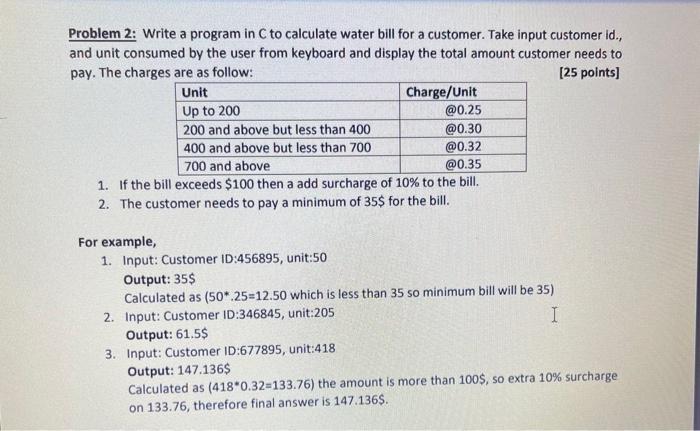 Problem 2: Write a program in C to calculate water bill for a customer. Take input customer id., and unit consumed by the user from keyboard and display the total amount customer needs to pay. The charges are as follow: [25 points]

| Unit | Charge/Unit |
|---|---|
| Up to 200 | @0.25 |
| 200 and above but less than 400 | @0.30 |
| 400 and above but less than 700 | @0.32 |
| 700 and above | @0.35 |

1. If the bill exceeds $100 then a add surcharge of 10% to the bill.
2. The customer needs to pay a minimum of 35$ for the bill.

For example,
1. Input: Customer ID:456895, unit:50
Output: 35$
Calculated as (50*.25=12.50 which is less than 35 so minimum bill will be 35)
2. Input: Customer ID:346845, unit:205
Output: 61.5$
3. Input: Customer ID:677895, unit:418
Output: 147.136$
Calculated as (418*0.32=133.76) the amount is more than 100$, so extra 10% surcharge on 133.76, therefore final answer is 147.136$.